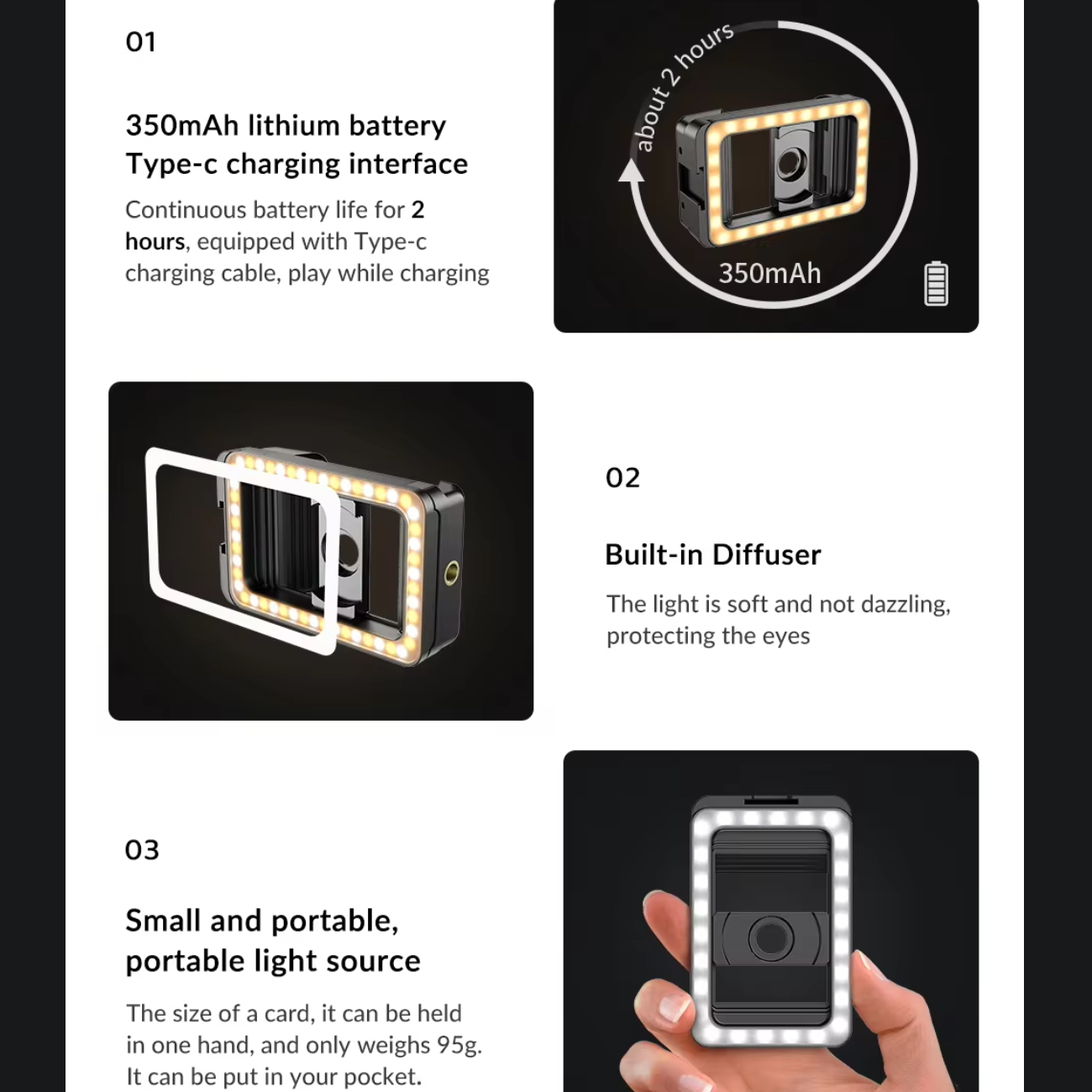 01

350mAh lithium battery
Type-c charging interface

Continuous battery life for 2 hours, equipped with Type-c charging cable, play while charging

about 2 hours

350mAh

02

Built-in Diffuser

The light is soft and not dazzling, protecting the eyes

03

Small and portable,
portable light source

The size of a card, it can be held in one hand, and only weighs 95g. It can be put in your pocket.